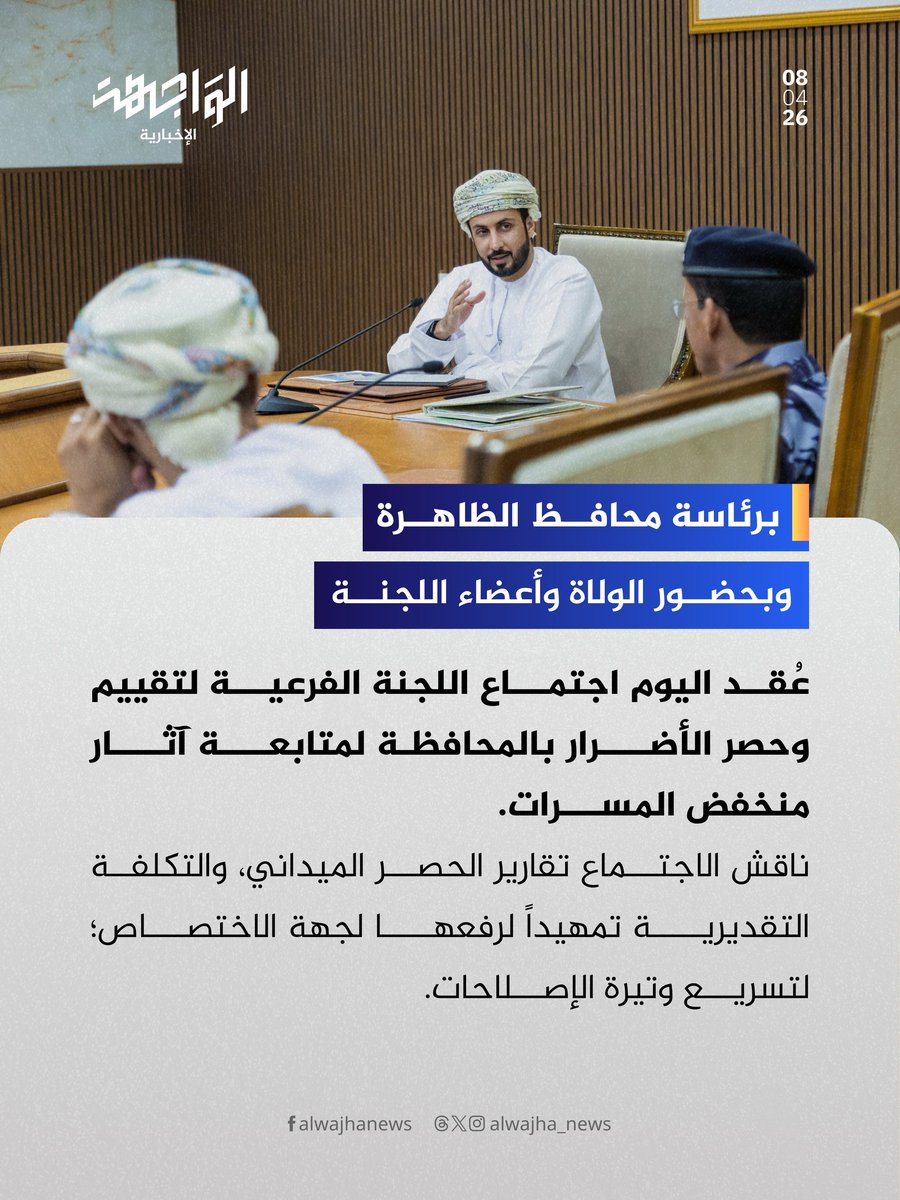 الواجهة
الإخبارية

08
04
26

برئاسة محافظ الظاهرة
وبحضور الولاة وأعضاء اللجنة

عُقد اليوم اجتماع اللجنة الفرعية لتقييم وحصر الأضرار بالمحافظة لمتابعة آثار منخفض المسرات.

ناقش الاجتماع تقارير الحصر الميداني، والتكلفة التقديرية تمهيداً لرفعها لجهة الاختصاص؛ لتسريع وتيرة الإصلاحات.

alwajhanews alwajha_news